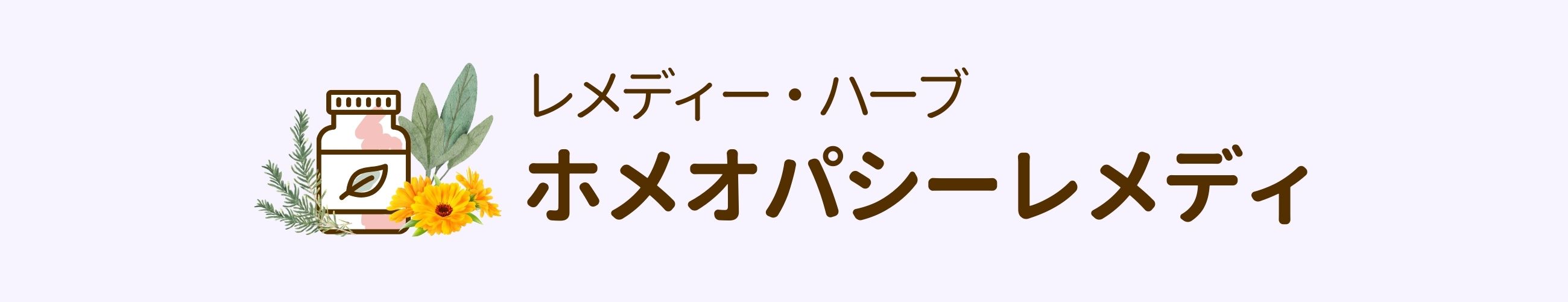 レメディー・ハーブ
ホメオパシーレメディ